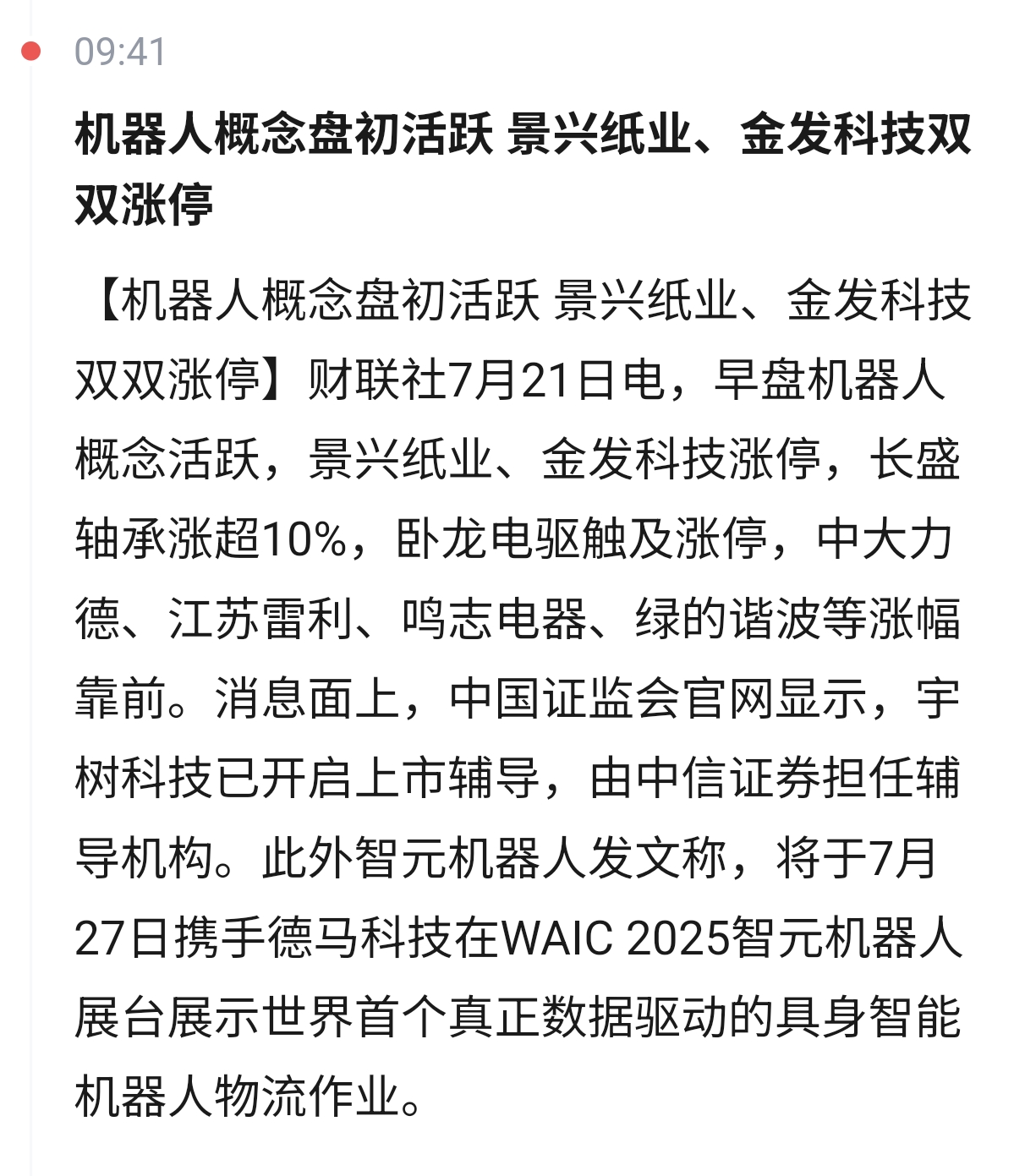 09:41

机器人概念盘初活跃 景兴纸业、金发科技双双涨停

【机器人概念盘初活跃 景兴纸业、金发科技双双涨停】财联社7月21日电，早盘机器人概念活跃，景兴纸业、金发科技涨停，长盛轴承涨超10%，卧龙电驱触及涨停，中大力德、江苏雷利、鸣志电器、绿的谐波等涨幅靠前。消息面上，中国证监会官网显示，宇树科技已开启上市辅导，由中信证券担任辅导机构。此外智元机器人发文称，将于7月27日携手德马科技在WAIC 2025智元机器人展台展示世界首个真正数据驱动的具身智能机器人物流作业。